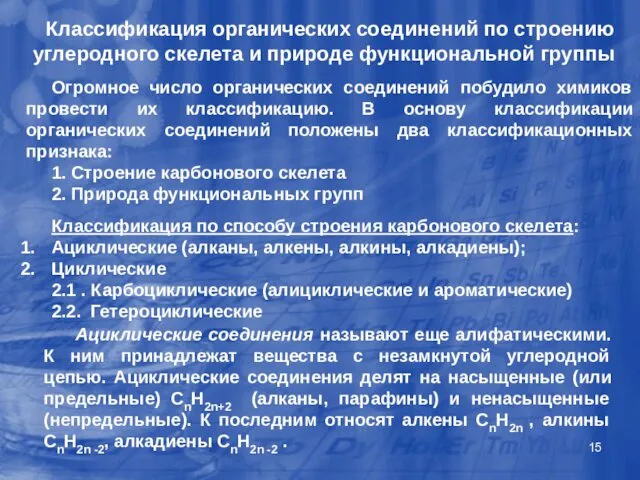 Классификация органических соединений по строению углеродного скелета и природе функциональной группы

Огромное число органических соединений побудило химиков провести их классификацию. В основу классификации органических соединений положены два классификационных признака:

1. Строение карбонового скелета
2. Природа функциональных групп

Классификация по способу строения карбонового скелета:

1. Ациклические (алканы, алкены, алкины, алкадиены);
2. Циклические
2.1 . Карбоциклические (алициклические и ароматические)
2.2. Гетероциклические

Ациклические соединения называют еще алифатическими. К ним принадлежат вещества с незамкнутой углеродной цепью. Ациклические соединения делят на насыщенные (или предельные) $C_nH_{2n+2}$ (алканы, парафины) и ненасыщенные (непредельные). К последним относят алкены $C_nH_{2n}$ , алкины $C_nH_{2n-2}$, алкадиены $C_nH_{2n-2}$ .

15